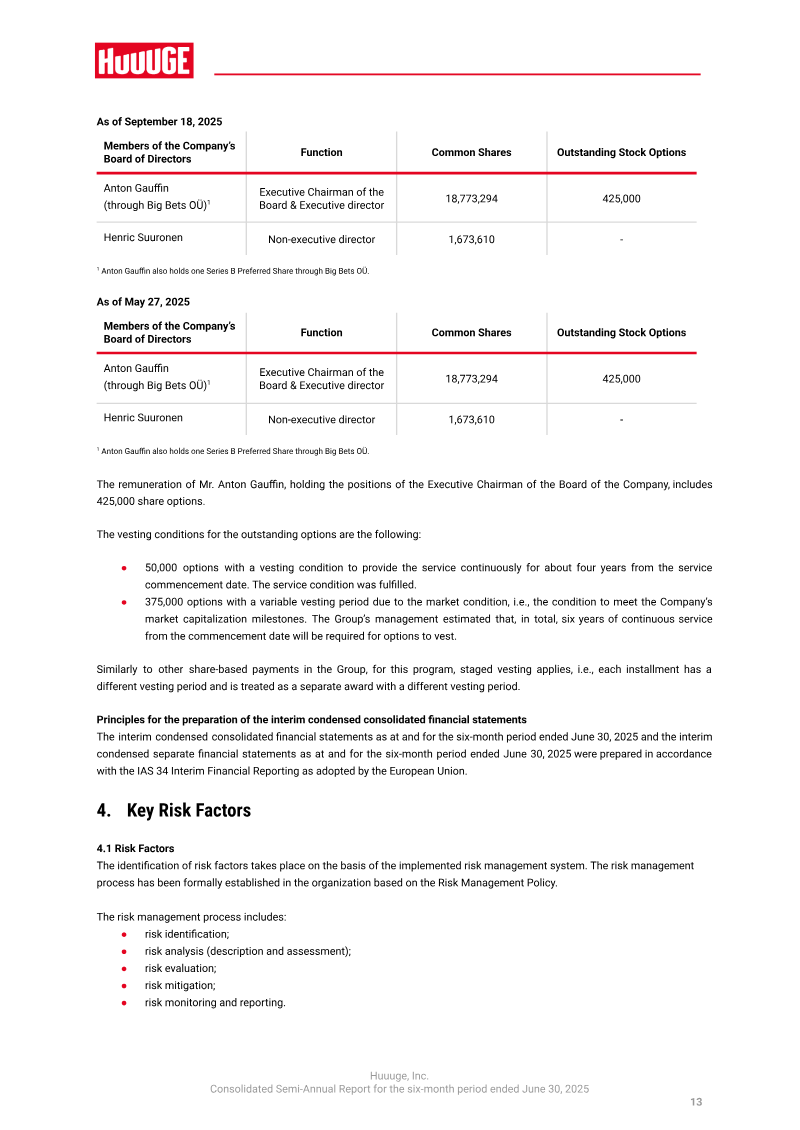 HUUUGE

As of September 18, 2025

| Members of the Company's Board of Directors | Function | Common Shares | Outstanding Stock Options |
|---|---|---|---|
| Anton Gauffin (through Big Bets OÜ)$^{1}$ | Executive Chairman of the Board & Executive director | 18,773,294 | 425,000 |
| Henric Suuronen | Non-executive director | 1,673,610 | - |

$^{1}$ Anton Gauffin also holds one Series B Preferred Share through Big Bets OÜ.

As of May 27, 2025

| Members of the Company's Board of Directors | Function | Common Shares | Outstanding Stock Options |
|---|---|---|---|
| Anton Gauffin (through Big Bets OÜ)$^{1}$ | Executive Chairman of the Board & Executive director | 18,773,294 | 425,000 |
| Henric Suuronen | Non-executive director | 1,673,610 | - |

$^{1}$ Anton Gauffin also holds one Series B Preferred Share through Big Bets OÜ.

The remuneration of Mr. Anton Gauffin, holding the positions of the Executive Chairman of the Board of the Company, includes 425,000 share options.

The vesting conditions for the outstanding options are the following:

• 50,000 options with a vesting condition to provide the service continuously for about four years from the service commencement date. The service condition was fulfilled.
• 375,000 options with a variable vesting period due to the market condition, i.e., the condition to meet the Company's market capitalization milestones. The Group's management estimated that, in total, six years of continuous service from the commencement date will be required for options to vest.

Similarly to other share-based payments in the Group, for this program, staged vesting applies, i.e., each installment has a different vesting period and is treated as a separate award with a different vesting period.

Principles for the preparation of the interim condensed consolidated financial statements
The interim condensed consolidated financial statements as at and for the six-month period ended June 30, 2025 and the interim condensed separate financial statements as at and for the six-month period ended June 30, 2025 were prepared in accordance with the IAS 34 Interim Financial Reporting as adopted by the European Union.

4. Key Risk Factors

4.1 Risk Factors
The identification of risk factors takes place on the basis of the implemented risk management system. The risk management process has been formally established in the organization based on the Risk Management Policy.

The risk management process includes:
• risk identification;
• risk analysis (description and assessment);
• risk evaluation;
• risk mitigation;
• risk monitoring and reporting.

Huuuge, Inc.
Consolidated Semi-Annual Report for the six-month period ended June 30, 2025

13